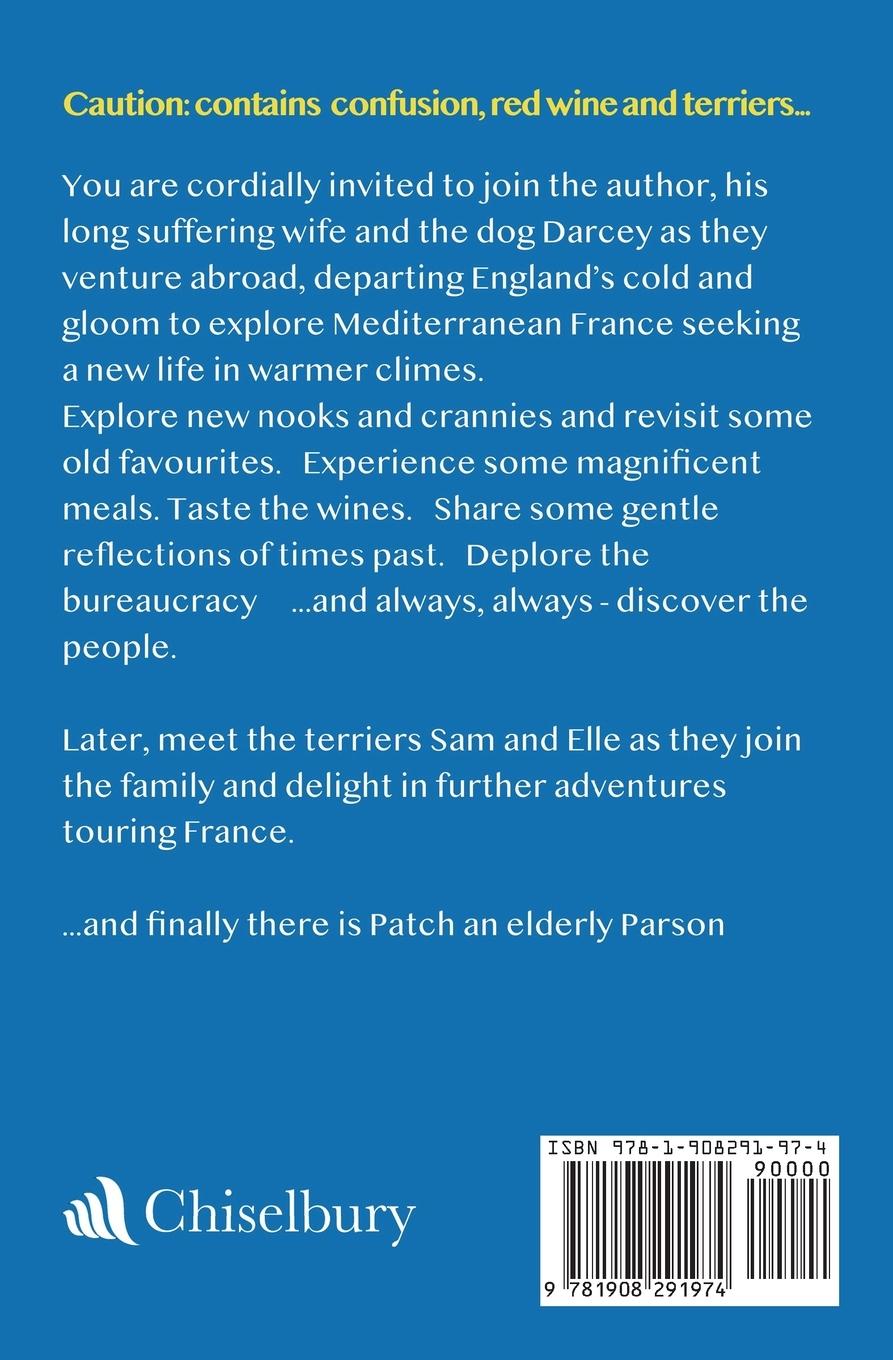 Caution: contains confusion, red wine and terriers...

You are cordially invited to join the author, his long suffering wife and the dog Darcey as they venture abroad, departing England's cold and gloom to explore Mediterranean France seeking a new life in warmer climes.
Explore new nooks and crannies and revisit some old favourites. Experience some magnificent meals. Taste the wines. Share some gentle reflections of times past. Deplore the bureaucracy ...and always, always - discover the people.

Later, meet the terriers Sam and Elle as they join the family and delight in further adventures touring France.

...and finally there is Patch an elderly Parson

Chiselbury

ISBN 978-1-908291-97-4
90000
9 781908 291974